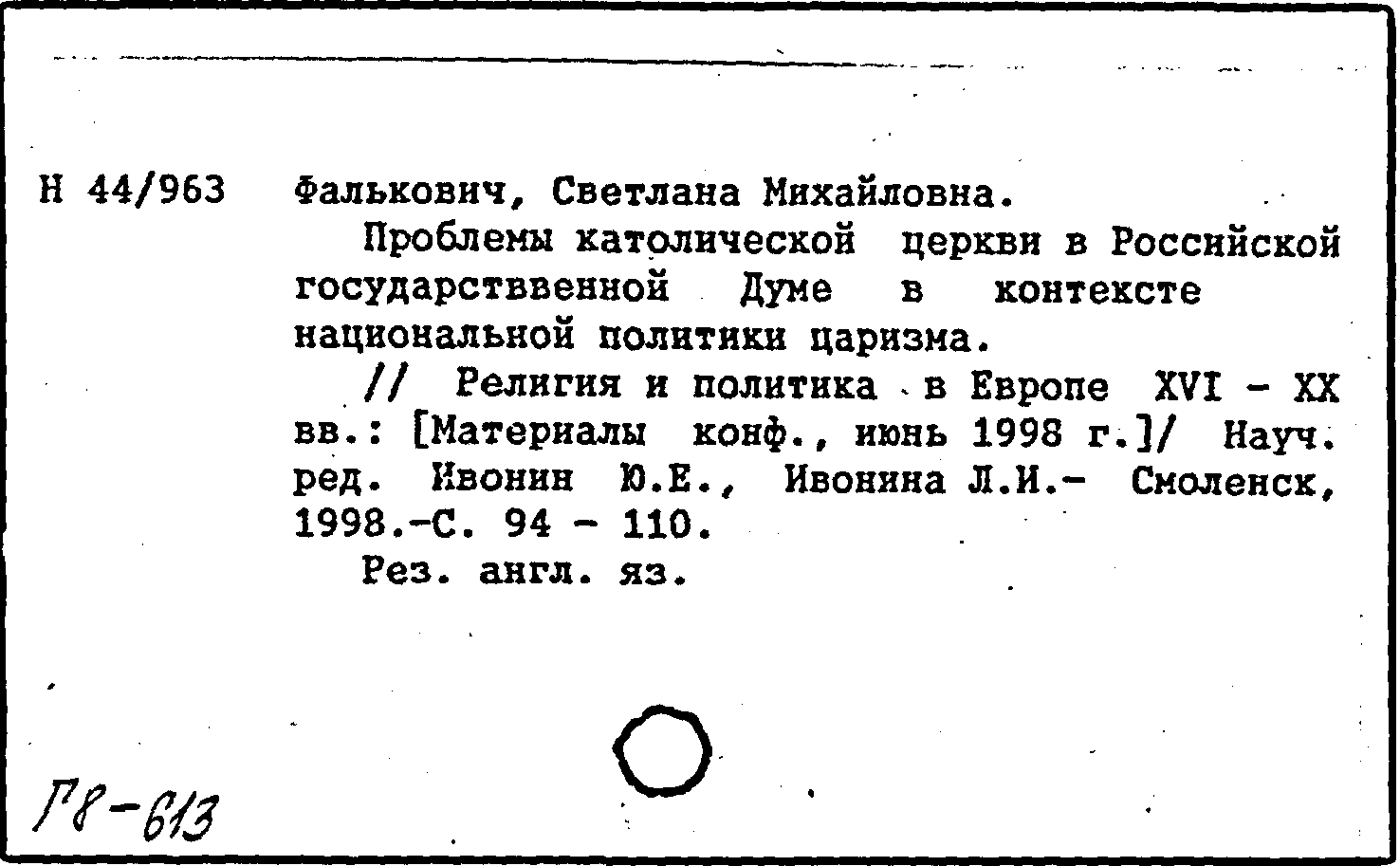 Н 44/963 Фалькович, Светлана Михайловна.

Проблемы католической церкви в Российской государстввенной Думе в контексте национальной политики царизма.

// Религия и политика в Европе XVI - XX вв.: [Материалы конф., июнь 1998 г.]/ Науч. ред. Ивонин Ю.Е., Ивонина Л.И.- Смоленск, 1998.-С. 94 - 110.

Рез. англ. яз.

Г8-613